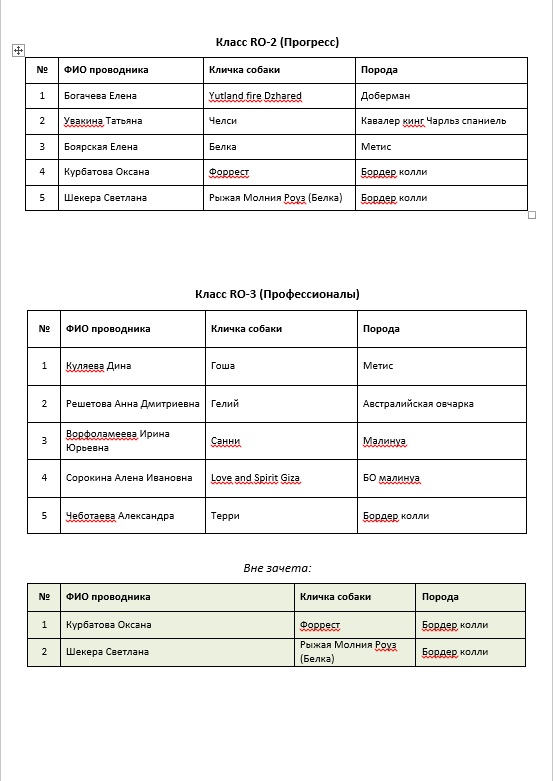 Класс RO-2 (Прогресс)

| № | ФИО проводника | Кличка собаки | Порода |
|---|---|---|---|
| 1 | Богачева Елена | Yutland fire Dzhared | Доберман |
| 2 | Увакина Татьяна | Челси | Кавалер кинг Чарльз спаниель |
| 3 | Боярская Елена | Белка | Метис |
| 4 | Курбатова Оксана | Форрест | Бордер колли |
| 5 | Шекера Светлана | Рыжая Молния Роуз (Белка) | Бордер колли |

Класс RO-3 (Профессионалы)

| № | ФИО проводника | Кличка собаки | Порода |
|---|---|---|---|
| 1 | Куляева Дина | Гоша | Метис |
| 2 | Решетова Анна Дмитриевна | Гелий | Австралийская овчарка |
| 3 | Ворфоламеева Ирина Юрьевна | Санни | Малинуа |
| 4 | Сорокина Алена Ивановна | Love and Spirit Giza | БО малинуа |
| 5 | Чеботаева Александра | Терри | Бордер колли |

Вне зачета:

| № | ФИО проводника | Кличка собаки | Порода |
|---|---|---|---|
| 1 | Курбатова Оксана | Форрест | Бордер колли |
| 2 | Шекера Светлана | Рыжая Молния Роуз (Белка) | Бордер колли |